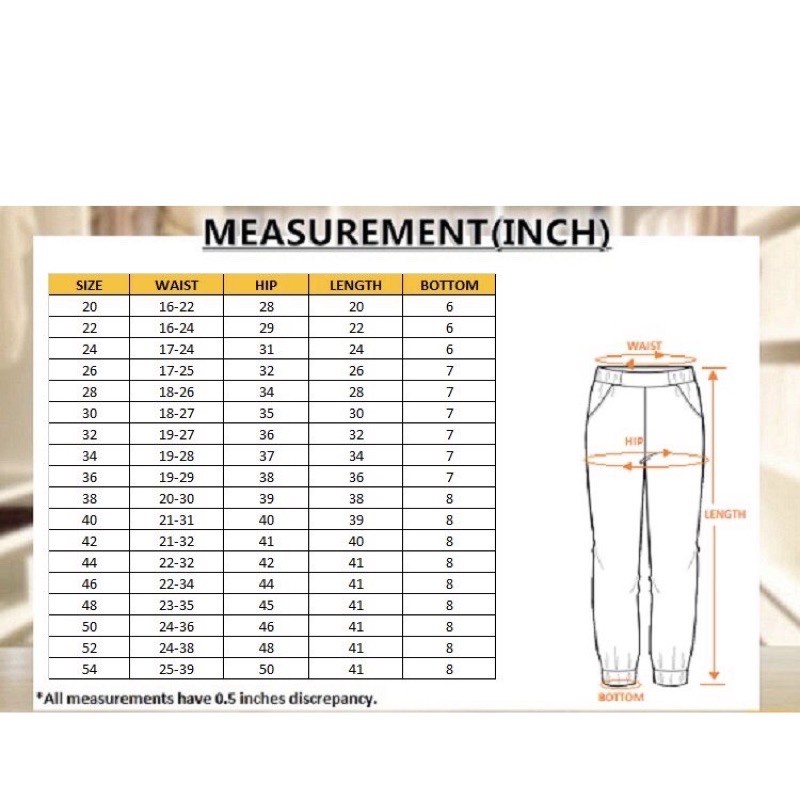 MEASUREMENT(INCH)

| SIZE | WAIST | HIP | LENGTH | BOTTOM |
|---|---|---|---|---|
| 20 | 16-22 | 28 | 20 | 6 |
| 22 | 16-24 | 29 | 22 | 6 |
| 24 | 17-24 | 31 | 24 | 6 |
| 26 | 17-25 | 32 | 26 | 7 |
| 28 | 18-26 | 34 | 28 | 7 |
| 30 | 18-27 | 35 | 30 | 7 |
| 32 | 19-27 | 36 | 32 | 7 |
| 34 | 19-28 | 37 | 34 | 7 |
| 36 | 19-29 | 38 | 36 | 7 |
| 38 | 20-30 | 39 | 38 | 8 |
| 40 | 21-31 | 40 | 39 | 8 |
| 42 | 21-32 | 41 | 40 | 8 |
| 44 | 22-32 | 42 | 41 | 8 |
| 46 | 22-34 | 44 | 41 | 8 |
| 48 | 23-35 | 45 | 41 | 8 |
| 50 | 24-36 | 46 | 41 | 8 |
| 52 | 24-38 | 48 | 41 | 8 |
| 54 | 25-39 | 50 | 41 | 8 |

*All measurements have 0.5 inches discrepancy.

WAIST
HIP
LENGTH
BOTTOM